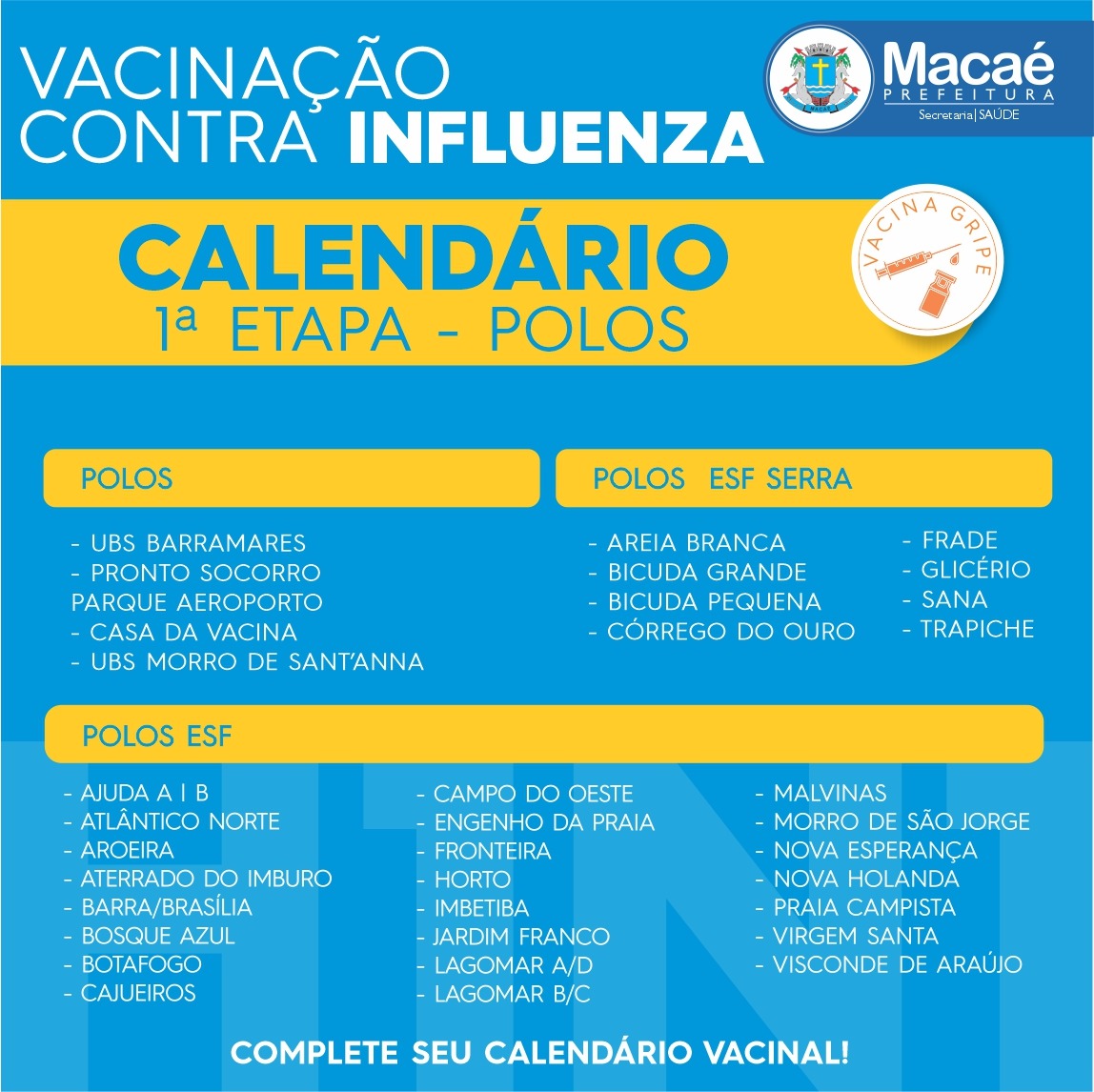 VACINAÇÃO CONTRA INFLUENZA

MACAÉ

Macaé
PREFEITURA
Secretaria | SAÚDE

CALENDÁRIO
1ª ETAPA - POLOS

VACINA GRIPE

POLOS

- UBS BARRAMARES
- PRONTO SOCORRO PARQUE AEROPORTO
- CASA DA VACINA
- UBS MORRO DE SANT'ANNA

POLOS ESF SERRA

- AREIA BRANCA
- BICUDA GRANDE
- BICUDA PEQUENA
- CÓRREGO DO OURO

- FRADE
- GLICÉRIO
- SANA
- TRAPICHE

POLOS ESF

- AJUDA A | B
- ATLÂNTICO NORTE
- AROEIRA
- ATERRADO DO IMBURO
- BARRA/BRASÍLIA
- BOSQUE AZUL
- BOTAFOGO
- CAJUEIROS

- CAMPO DO OESTE
- ENGENHO DA PRAIA
- FRONTEIRA
- HORTO
- IMBETIBA
- JARDIM FRANCO
- LAGOMAR A/D
- LAGOMAR B/C

- MALVINAS
- MORRO DE SÃO JORGE
- NOVA ESPERANÇA
- NOVA HOLANDA
- PRAIA CAMPISTA
- VIRGEM SANTA
- VISCONDE DE ARAÚJO

H1N1

COMPLETE SEU CALENDÁRIO VACINAL!